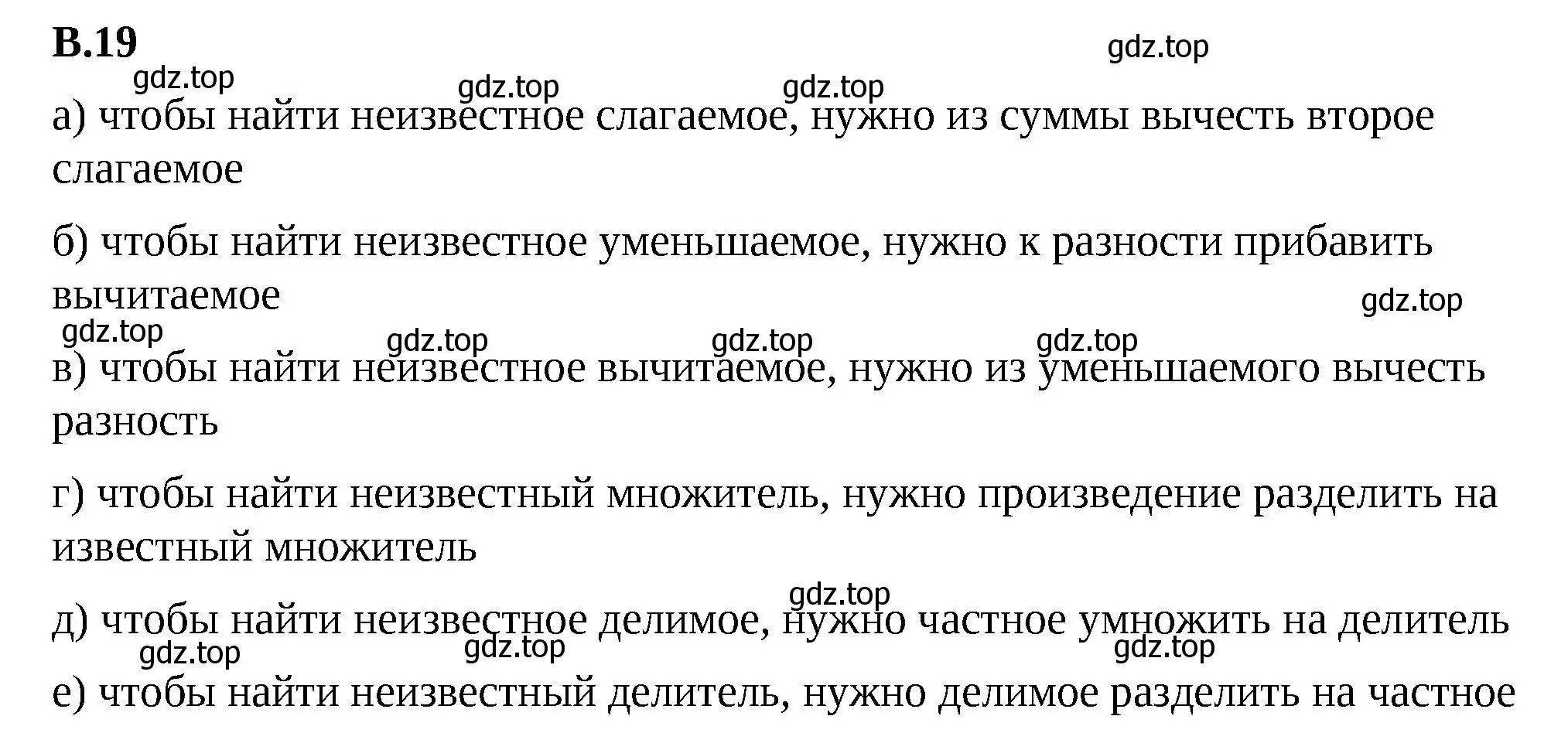 В.19

gdz.top

gdz.top gdz.top gdz.top

а) чтобы найти неизвестное слагаемое, нужно из суммы вычесть второе слагаемое

б) чтобы найти неизвестное уменьшаемое, нужно к разности прибавить вычитаемое

gdz.top

gdz.top gdz.top gdz.top gdz.top

в) чтобы найти неизвестное вычитаемое, нужно из уменьшаемого вычесть разность

г) чтобы найти неизвестный множитель, нужно произведение разделить на известный множитель

gdz.top

д) чтобы найти неизвестное делимое, нужно частное умножить на делитель

gdz.top gdz.top gdz.top

е) чтобы найти неизвестный делитель, нужно делимое разделить на частное